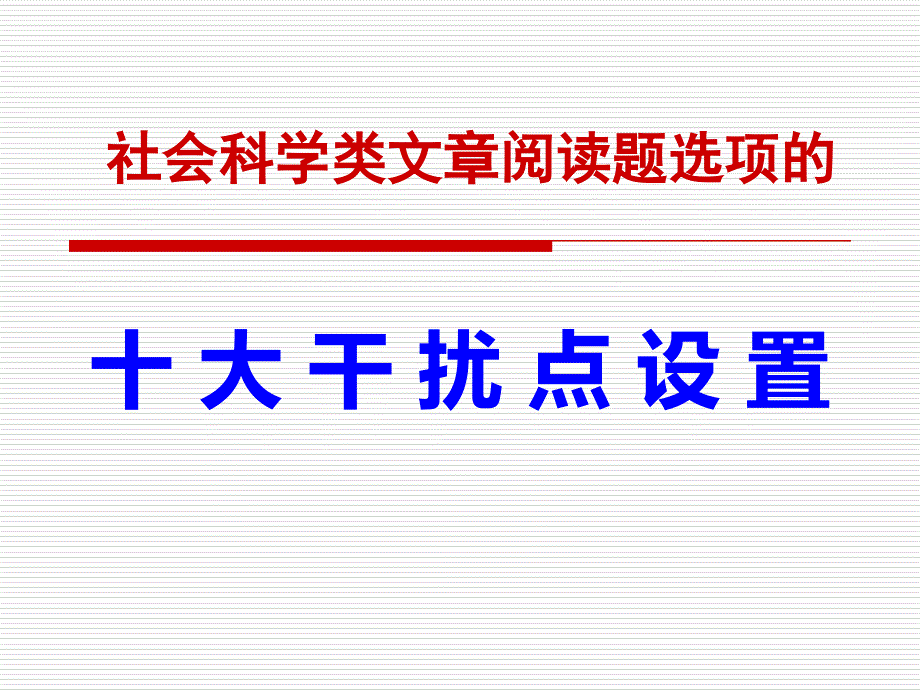 社会科学类文章阅读题选项的

十大干扰点设置